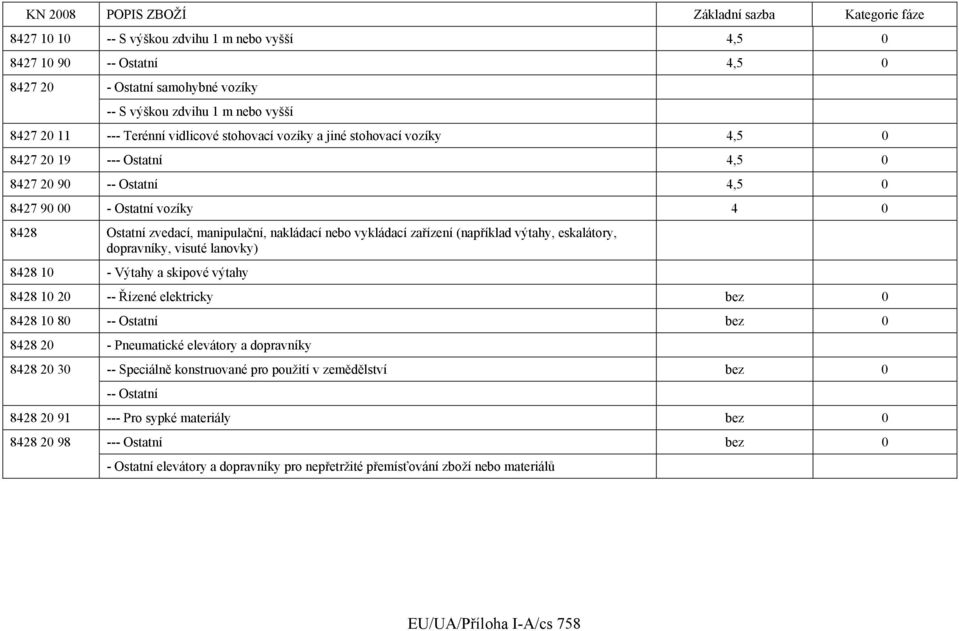 | KN 2008 | POPIS ZBOŽÍ | Základní sazba | Kategorie fáze |
|---|---|---|---|
| 8427 10 10 | -- S výškou zdvihu 1 m nebo vyšší | 4,5 | 0 |
| 8427 10 90 | -- Ostatní | 4,5 | 0 |
| 8427 20 | - Ostatní samohybné vozíky | | |
| | -- S výškou zdvihu 1 m nebo vyšší | | |
| 8427 20 11 | --- Terénní vidlicové stohovací vozíky a jiné stohovací vozíky | 4,5 | 0 |
| 8427 20 19 | --- Ostatní | 4,5 | 0 |
| 8427 20 90 | -- Ostatní | 4,5 | 0 |
| 8427 90 00 | - Ostatní vozíky | 4 | 0 |
| 8428 | Ostatní zvedací, manipulační, nakládací nebo vykládací zařízení (například výtahy, eskalátory, dopravníky, visuté lanovky) | | |
| 8428 10 | - Výtahy a skipové výtahy | | |
| 8428 10 20 | -- Řízené elektricky | bez | 0 |
| 8428 10 80 | -- Ostatní | bez | 0 |
| 8428 20 | - Pneumatické elevátory a dopravníky | | |
| 8428 20 30 | -- Speciálně konstruované pro použití v zemědělství | bez | 0 |
| | -- Ostatní | | |
| 8428 20 91 | --- Pro sypké materiály | bez | 0 |
| 8428 20 98 | --- Ostatní | bez | 0 |
| | - Ostatní elevátory a dopravníky pro nepřetržité přemísťování zboží nebo materiálů | | |

EU/UA/Příloha I-A/cs 758